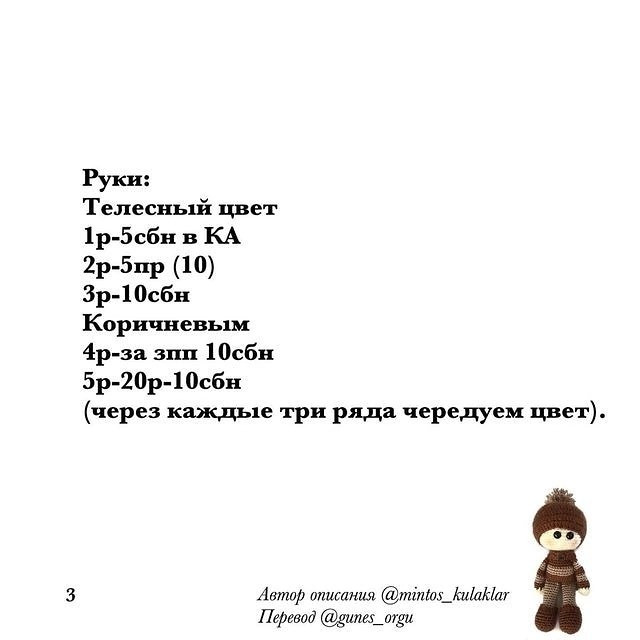 Руки:
Телесный цвет
1р-5сбн в КА
2р-5пр (10)
3р-10сбн
Коричневым
4р-за зпп 10сбн
5р-20р-10сбн
(через каждые три ряда чередуем цвет).

3

Автор описания @mintos_kulaklar
Перевод @gunes_orgu